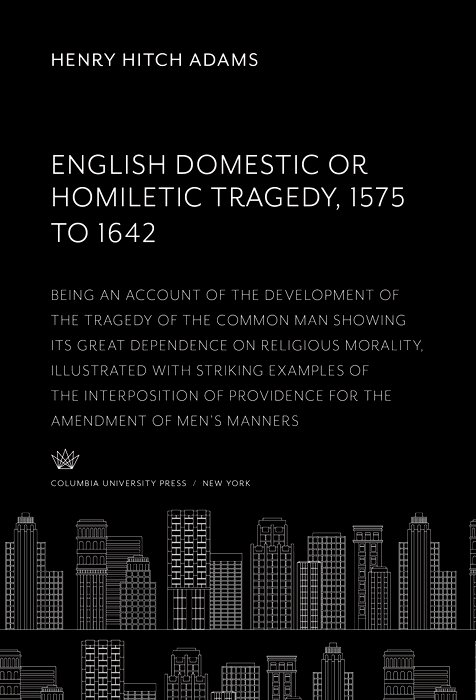 HENRY HITCH ADAMS

ENGLISH DOMESTIC OR HOMILETIC TRAGEDY, 1575 TO 1642

BEING AN ACCOUNT OF THE DEVELOPMENT OF THE TRAGEDY OF THE COMMON MAN SHOWING ITS GREAT DEPENDENCE ON RELIGIOUS MORALITY, ILLUSTRATED WITH STRIKING EXAMPLES OF THE INTERPOSITION OF PROVIDENCE FOR THE AMENDMENT OF MEN'S MANNERS

COLUMBIA UNIVERSITY PRESS / NEW YORK